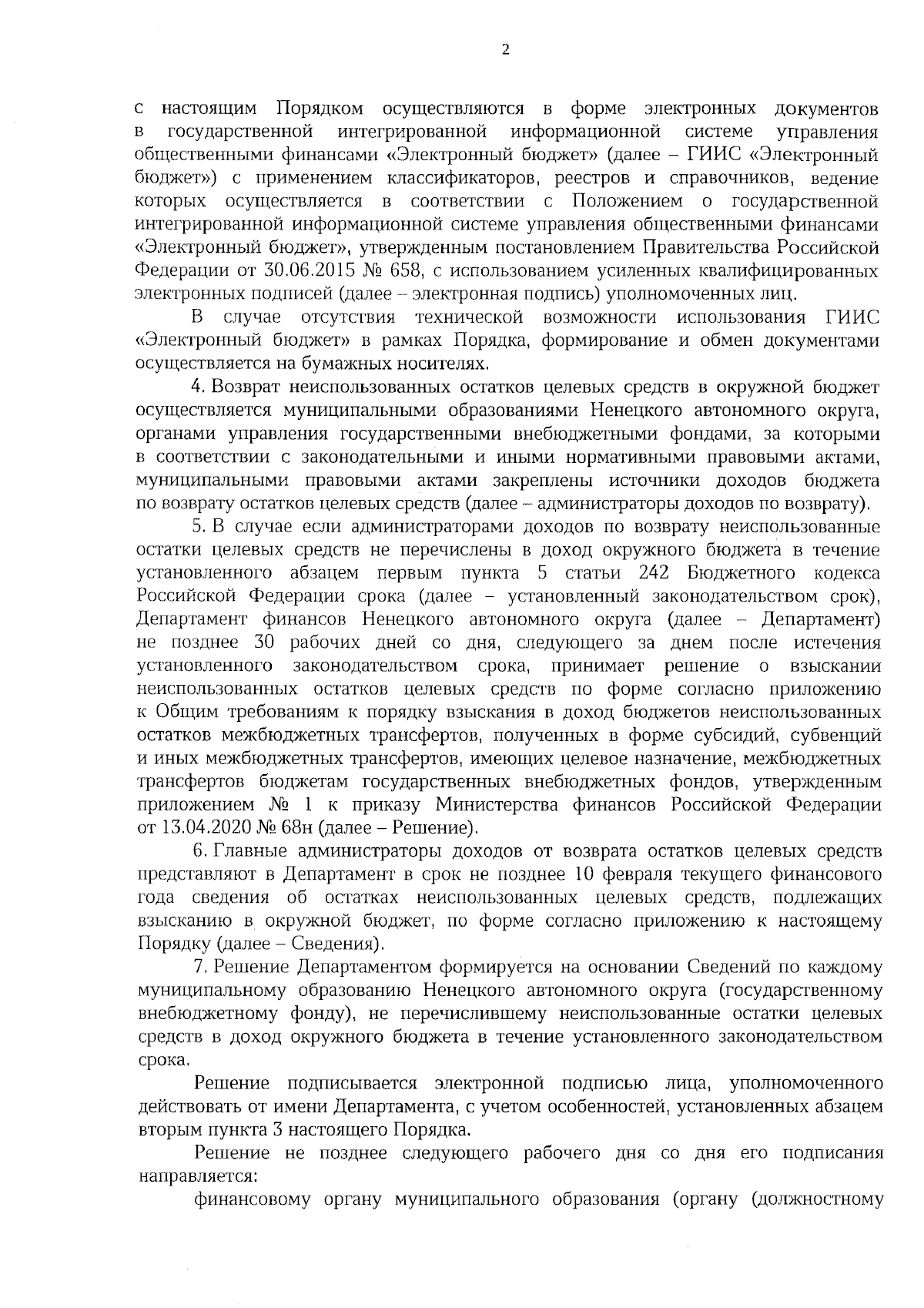 2

с настоящим Порядком осуществляются в форме электронных документов в государственной интегрированной информационной системе управления общественными финансами «Электронный бюджет» (далее – ГИИС «Электронный бюджет») с применением классификаторов, реестров и справочников, ведение которых осуществляется в соответствии с Положением о государственной интегрированной информационной системе управления общественными финансами «Электронный бюджет», утвержденным постановлением Правительства Российской Федерации от 30.06.2015 № 658, с использованием усиленных квалифицированных электронных подписей (далее – электронная подпись) уполномоченных лиц.

В случае отсутствия технической возможности использования ГИИС «Электронный бюджет» в рамках Порядка, формирование и обмен документами осуществляется на бумажных носителях.

4. Возврат неиспользованных остатков целевых средств в окружной бюджет осуществляется муниципальными образованиями Ненецкого автономного округа, органами управления государственными внебюджетными фондами, за которыми в соответствии с законодательными и иными нормативными правовыми актами, муниципальными правовыми актами закреплены источники доходов бюджета по возврату остатков целевых средств (далее – администраторы доходов по возврату).

5. В случае если администраторами доходов по возврату неиспользованные остатки целевых средств не перечислены в доход окружного бюджета в течение установленного абзацем первым пункта 5 статьи 242 Бюджетного кодекса Российской Федерации срока (далее – установленный законодательством срок), Департамент финансов Ненецкого автономного округа (далее – Департамент) не позднее 30 рабочих дней со дня, следующего за днем после истечения установленного законодательством срока, принимает решение о взыскании неиспользованных остатков целевых средств по форме согласно приложению к Общим требованиям к порядку взыскания в доход бюджетов неиспользованных остатков межбюджетных трансфертов, полученных в форме субсидий, субвенций и иных межбюджетных трансфертов, имеющих целевое назначение, межбюджетных трансфертов бюджетам государственных внебюджетных фондов, утвержденным приложением № 1 к приказу Министерства финансов Российской Федерации от 13.04.2020 № 68н (далее – Решение).

6. Главные администраторы доходов от возврата остатков целевых средств представляют в Департамент в срок не позднее 10 февраля текущего финансового года сведения об остатках неиспользованных целевых средств, подлежащих взысканию в окружной бюджет, по форме согласно приложению к настоящему Порядку (далее – Сведения).

7. Решение Департаментом формируется на основании Сведений по каждому муниципальному образованию Ненецкого автономного округа (государственному внебюджетному фонду), не перечислившему неиспользованные остатки целевых средств в доход окружного бюджета в течение установленного законодательством срока.

Решение подписывается электронной подписью лица, уполномоченного действовать от имени Департамента, с учетом особенностей, установленных абзацем вторым пункта 3 настоящего Порядка.

Решение не позднее следующего рабочего дня со дня его подписания направляется:

финансовому органу муниципального образования (органу (должностному